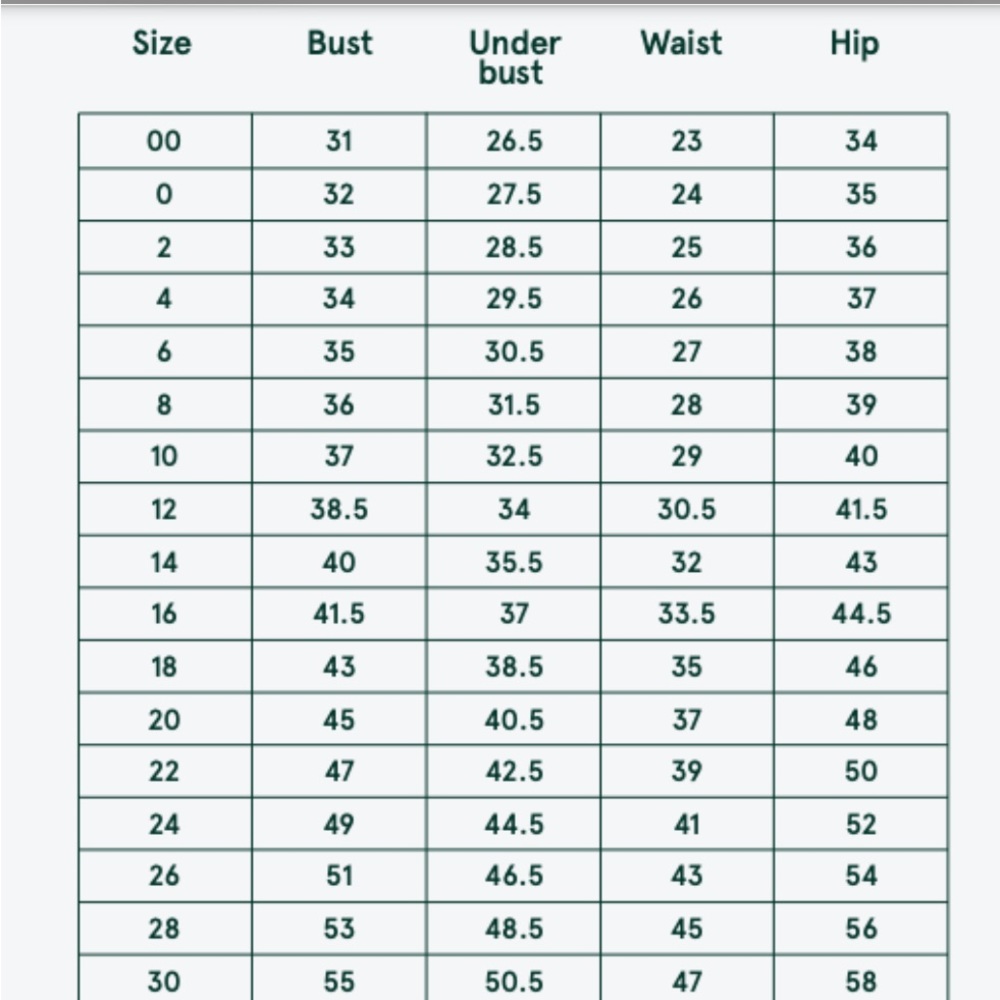 | Size | Bust | Under bust | Waist | Hip |
|---|---|---|---|---|
| 00 | 31 | 26.5 | 23 | 34 |
| 0 | 32 | 27.5 | 24 | 35 |
| 2 | 33 | 28.5 | 25 | 36 |
| 4 | 34 | 29.5 | 26 | 37 |
| 6 | 35 | 30.5 | 27 | 38 |
| 8 | 36 | 31.5 | 28 | 39 |
| 10 | 37 | 32.5 | 29 | 40 |
| 12 | 38.5 | 34 | 30.5 | 41.5 |
| 14 | 40 | 35.5 | 32 | 43 |
| 16 | 41.5 | 37 | 33.5 | 44.5 |
| 18 | 43 | 38.5 | 35 | 46 |
| 20 | 45 | 40.5 | 37 | 48 |
| 22 | 47 | 42.5 | 39 | 50 |
| 24 | 49 | 44.5 | 41 | 52 |
| 26 | 51 | 46.5 | 43 | 54 |
| 28 | 53 | 48.5 | 45 | 56 |
| 30 | 55 | 50.5 | 47 | 58 |